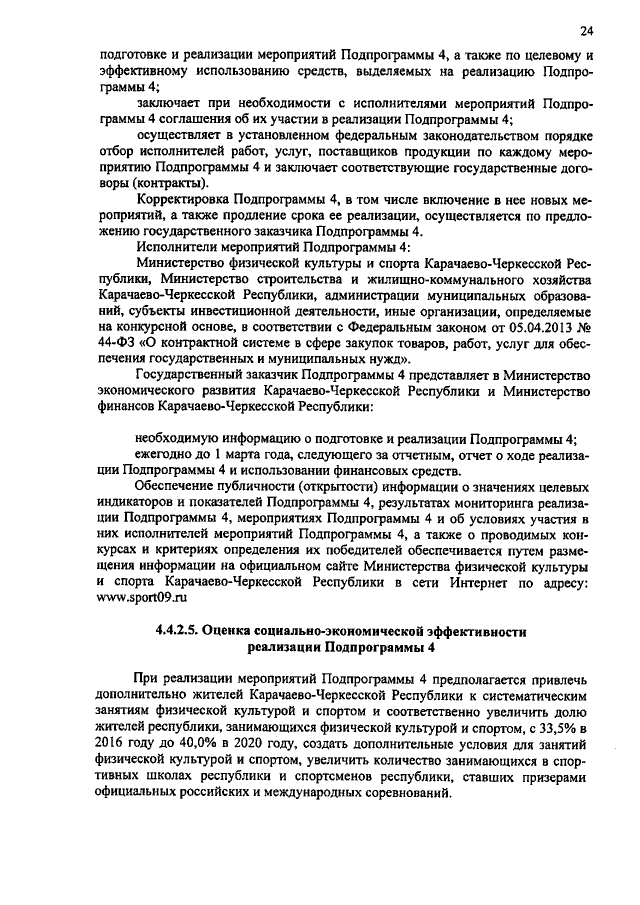 24

подготовке и реализации мероприятий Подпрограммы 4, а также по целевому и эффективному использованию средств, выделяемых на реализацию Подпрограммы 4;

заключает при необходимости с исполнителями мероприятий Подпрограммы 4 соглашения об их участии в реализации Подпрограммы 4;

осуществляет в установленном федеральным законодательством порядке отбор исполнителей работ, услуг, поставщиков продукции по каждому мероприятию Подпрограммы 4 и заключает соответствующие государственные договоры (контракты).

Корректировка Подпрограммы 4, в том числе включение в нее новых мероприятий, а также продление срока ее реализации, осуществляется по предложению государственного заказчика Подпрограммы 4.

Исполнители мероприятий Подпрограммы 4:

Министерство физической культуры и спорта Карачаево-Черкесской Республики, Министерство строительства и жилищно-коммунального хозяйства Карачаево-Черкесской Республики, администрации муниципальных образований, субъекты инвестиционной деятельности, иные организации, определяемые на конкурсной основе, в соответствии с Федеральным законом от 05.04.2013 № 44-ФЗ «О контрактной системе в сфере закупок товаров, работ, услуг для обеспечения государственных и муниципальных нужд».

Государственный заказчик Подпрограммы 4 представляет в Министерство экономического развития Карачаево-Черкесской Республики и Министерство финансов Карачаево-Черкесской Республики:

необходимую информацию о подготовке и реализации Подпрограммы 4;

ежегодно до 1 марта года, следующего за отчетным, отчет о ходе реализации Подпрограммы 4 и использовании финансовых средств.

Обеспечение публичности (открытости) информации о значениях целевых индикаторов и показателей Подпрограммы 4, результатах мониторинга реализации Подпрограммы 4, мероприятиях Подпрограммы 4 и об условиях участия в них исполнителей мероприятий Подпрограммы 4, а также о проводимых конкурсах и критериях определения их победителей обеспечивается путем размещения информации на официальном сайте Министерства физической культуры и спорта Карачаево-Черкесской Республики в сети Интернет по адресу: www.sport09.ru

4.4.2.5. Оценка социально-экономической эффективности реализации Подпрограммы 4

При реализации мероприятий Подпрограммы 4 предполагается привлечь дополнительно жителей Карачаево-Черкесской Республики к систематическим занятиям физической культурой и спортом и соответственно увеличить долю жителей республики, занимающихся физической культурой и спортом, с 33,5% в 2016 году до 40,0% в 2020 году, создать дополнительные условия для занятий физической культурой и спортом, увеличить количество занимающихся в спортивных школах республики и спортсменов республики, ставших призерами официальных российских и международных соревнований.